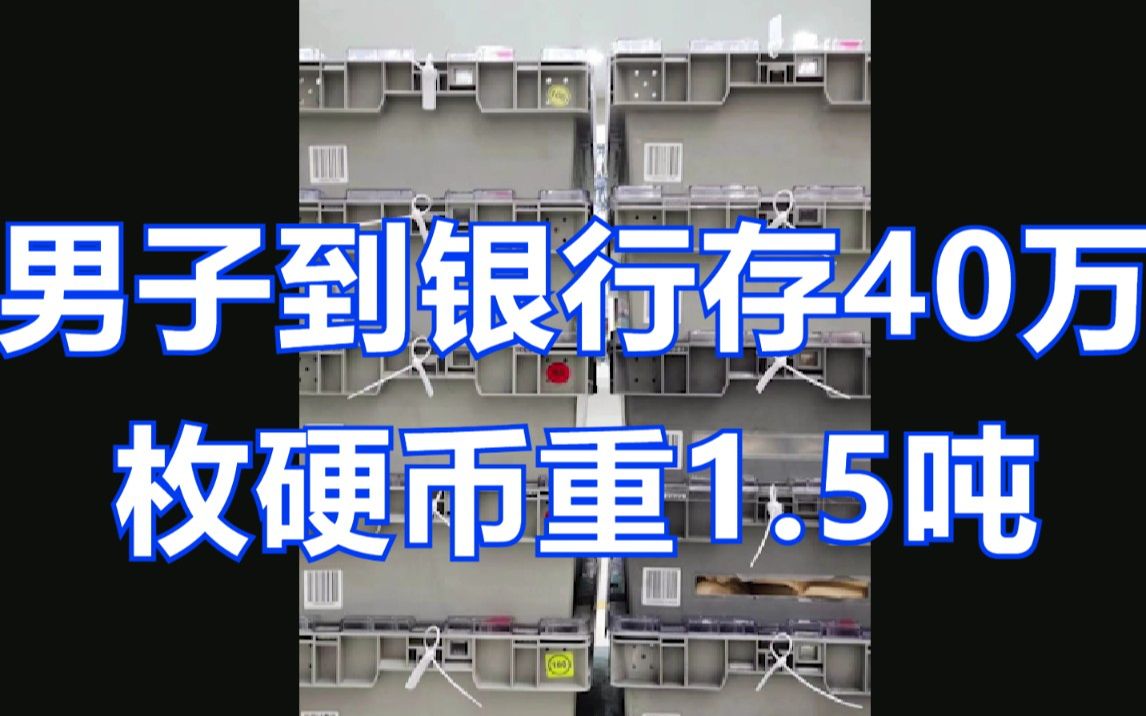 男子到银行存40万枚硬币重1.5吨